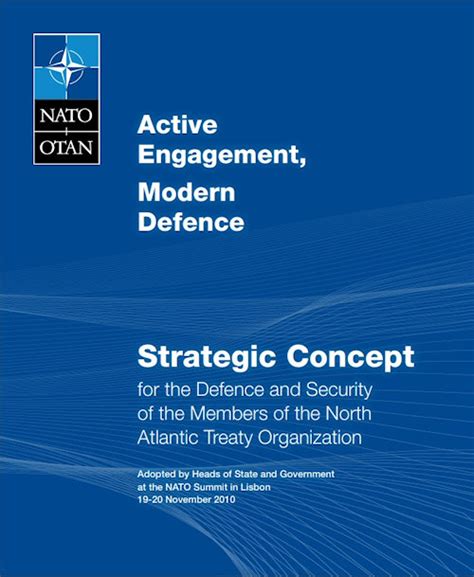 NATO
OTAN

Active Engagement,
Modern Defence

Strategic Concept
for the Defence and Security of the Members of the North Atlantic Treaty Organization

Adopted by Heads of State and Government at the NATO Summit in Lisbon
19-20 November 2010